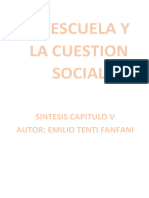 ESCUELA Y LA CUESTION SOCIAL

PDF

SINTESIS CAPITULO V
AUTOR: EMILIO TENTI FANFANI